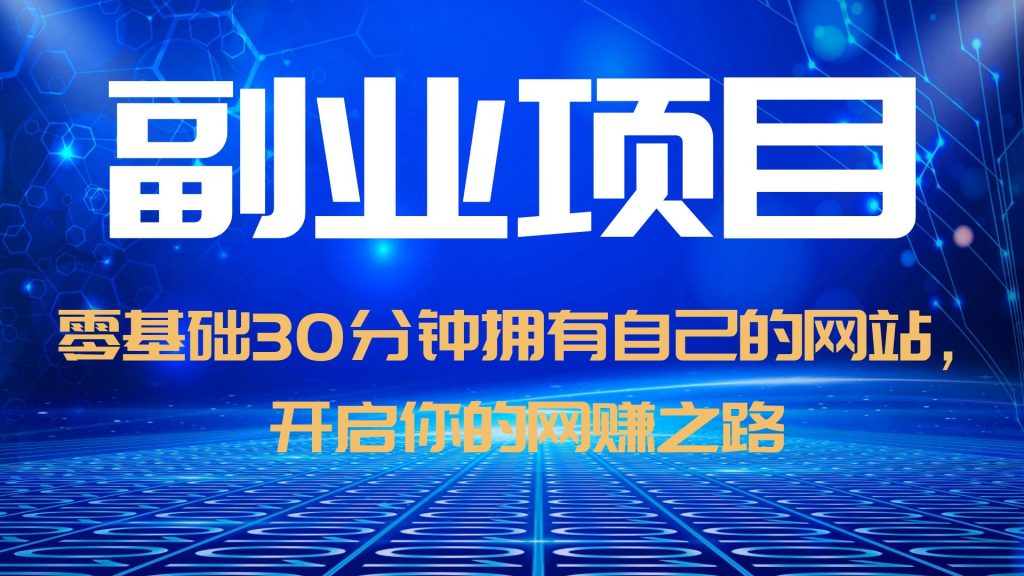 副业项目

零基础30分钟拥有自己的网站，开启你的网赚之路